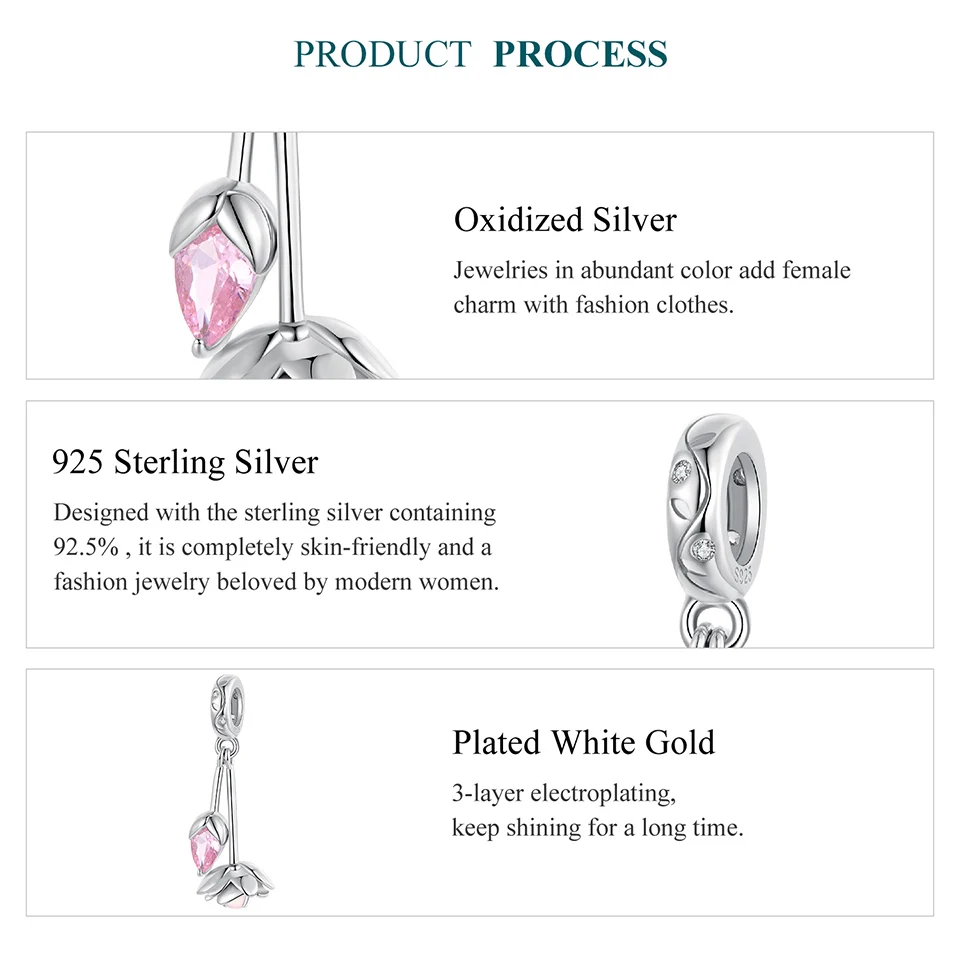 PRODUCT PROCESS

Oxidized Silver

Jewelries in abundant color add female charm with fashion clothes.

925 Sterling Silver

Designed with the sterling silver containing 92.5% , it is completely skin-friendly and a fashion jewelry beloved by modern women.

Plated White Gold

3-layer electroplating,
keep shining for a long time.